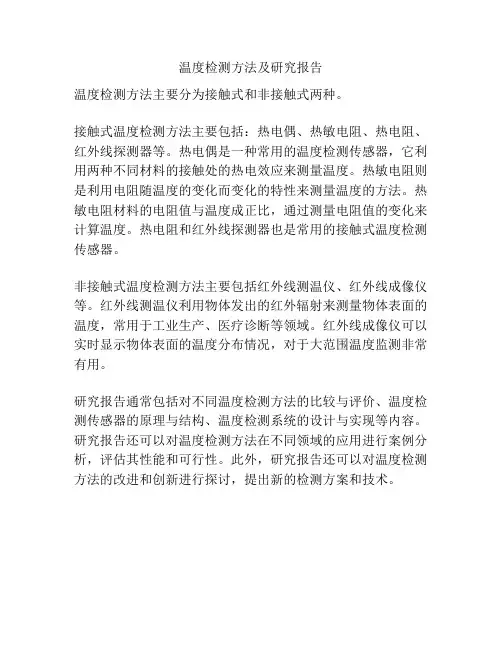 温度检测方法及研究报告

温度检测方法主要分为接触式和非接触式两种。

接触式温度检测方法主要包括：热电偶、热敏电阻、热电阻、红外线探测器等。热电偶是一种常用的温度检测传感器，它利用两种不同材料的接触处的热电效应来测量温度。热敏电阻则是利用电阻随温度的变化而变化的特性来测量温度的方法。热敏电阻材料的电阻值与温度成正比，通过测量电阻值的变化来计算温度。热电阻和红外线探测器也是常用的接触式温度检测传感器。

非接触式温度检测方法主要包括红外线测温仪、红外线成像仪等。红外线测温仪利用物体发出的红外辐射来测量物体表面的温度，常用于工业生产、医疗诊断等领域。红外线成像仪可以实时显示物体表面的温度分布情况，对于大范围温度监测非常有用。

研究报告通常包括对不同温度检测方法的比较与评价、温度检测传感器的原理与结构、温度检测系统的设计与实现等内容。研究报告还可以对温度检测方法在不同领域的应用进行案例分析，评估其性能和可行性。此外，研究报告还可以对温度检测方法的改进和创新进行探讨，提出新的检测方案和技术。